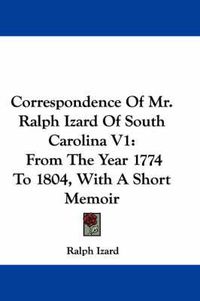 Correspondence Of Mr. Ralph Izard Of South Carolina V1: From The Year 1774 To 1804, With A Short Memoir

Ralph Izard